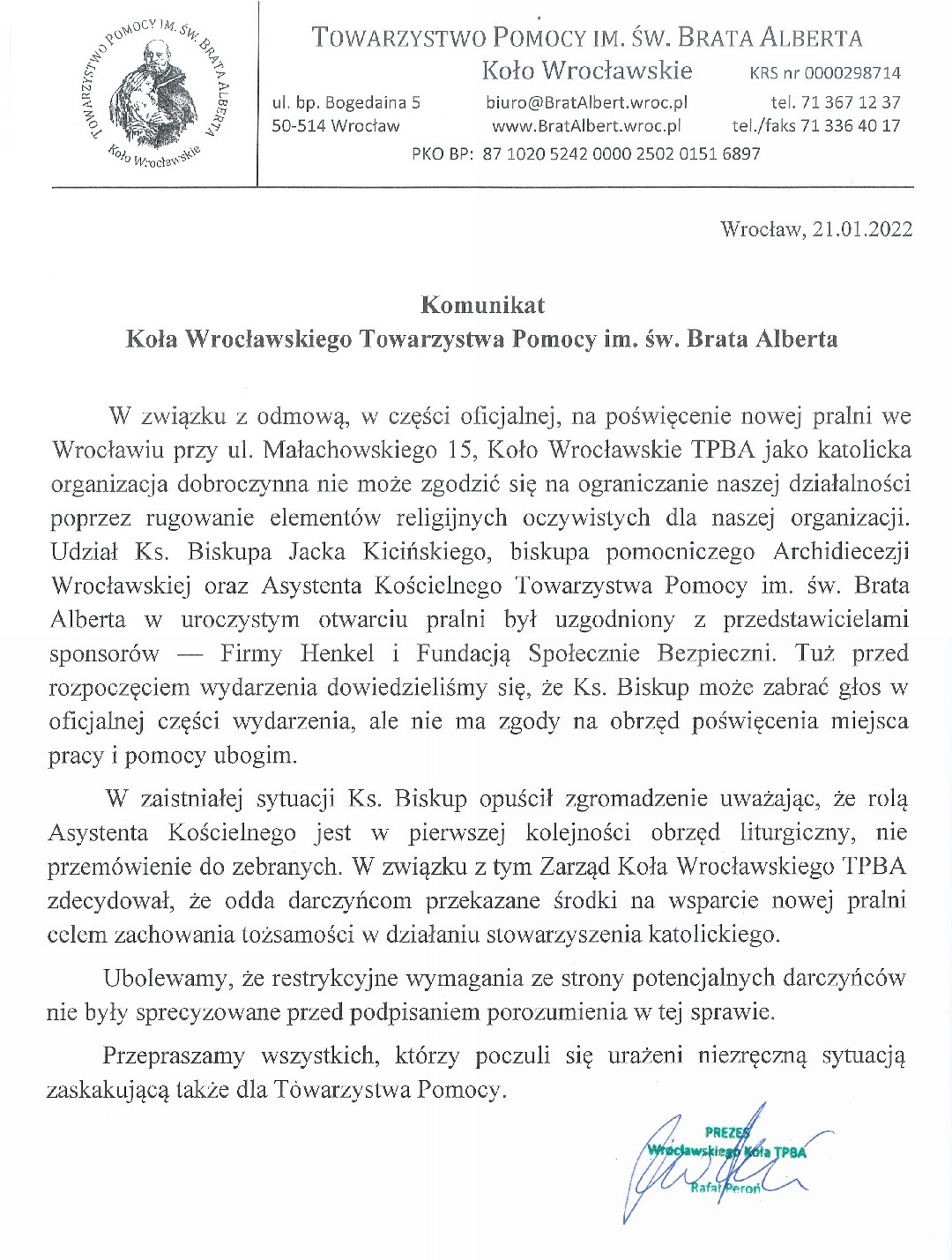 TOWARZYSTWO POMOCY IM. ŚW. BRATA ALBERTA
Koło Wrocławskie

TOWARZYSTWO POMOCY IM. ŚW. BRATA ALBERTA
Koło Wrocławskie KRS nr 0000298714

ul. bp. Bogedaina 5
50-514 Wrocław

biuro@BratAlbert.wroc.pl
www.BratAlbert.wroc.pl

tel. 71 367 12 37
tel./faks 71 336 40 17

PKO BP: 87 1020 5242 0000 2502 0151 6897

Wrocław, 21.01.2022

Komunikat
Koła Wrocławskiego Towarzystwa Pomocy im. św. Brata Alberta

W związku z odmową, w części oficjalnej, na poświęcenie nowej pralni we Wrocławiu przy ul. Małachowskiego 15, Koło Wrocławskie TPBA jako katolicka organizacja dobroczynna nie może zgodzić się na ograniczanie naszej działalności poprzez rugowanie elementów religijnych oczywistych dla naszej organizacji. Udział Ks. Biskupa Jacka Kicińskiego, biskupa pomocniczego Archidiecezji Wrocławskiej oraz Asystenta Kościelnego Towarzystwa Pomocy im. św. Brata Alberta w uroczystym otwarciu pralni był uzgodniony z przedstawicielami sponsorów — Firmy Henkel i Fundacją Społecznie Bezpieczni. Tuż przed rozpoczęciem wydarzenia dowiedzieliśmy się, że Ks. Biskup może zabrać głos w oficjalnej części wydarzenia, ale nie ma zgody na obrzęd poświęcenia miejsca pracy i pomocy ubogim.

W zaistniałej sytuacji Ks. Biskup opuścił zgromadzenie uważając, że rolą Asystenta Kościelnego jest w pierwszej kolejności obrzęd liturgiczny, nie przemówienie do zebranych. W związku z tym Zarząd Koła Wrocławskiego TPBA zdecydował, że odda darczyńcom przekazane środki na wsparcie nowej pralni celem zachowania tożsamości w działaniu stowarzyszenia katolickiego.

Ubolewamy, że restrykcyjne wymagania ze strony potencjalnych darczyńców nie były sprecyzowane przed podpisaniem porozumienia w tej sprawie.

Przepraszamy wszystkich, którzy poczuli się urażeni niezręczną sytuacją zaskakującą także dla Towarzystwa Pomocy.

PREZES
Wrocławskiego Koła TPBA
Rafał Peroń